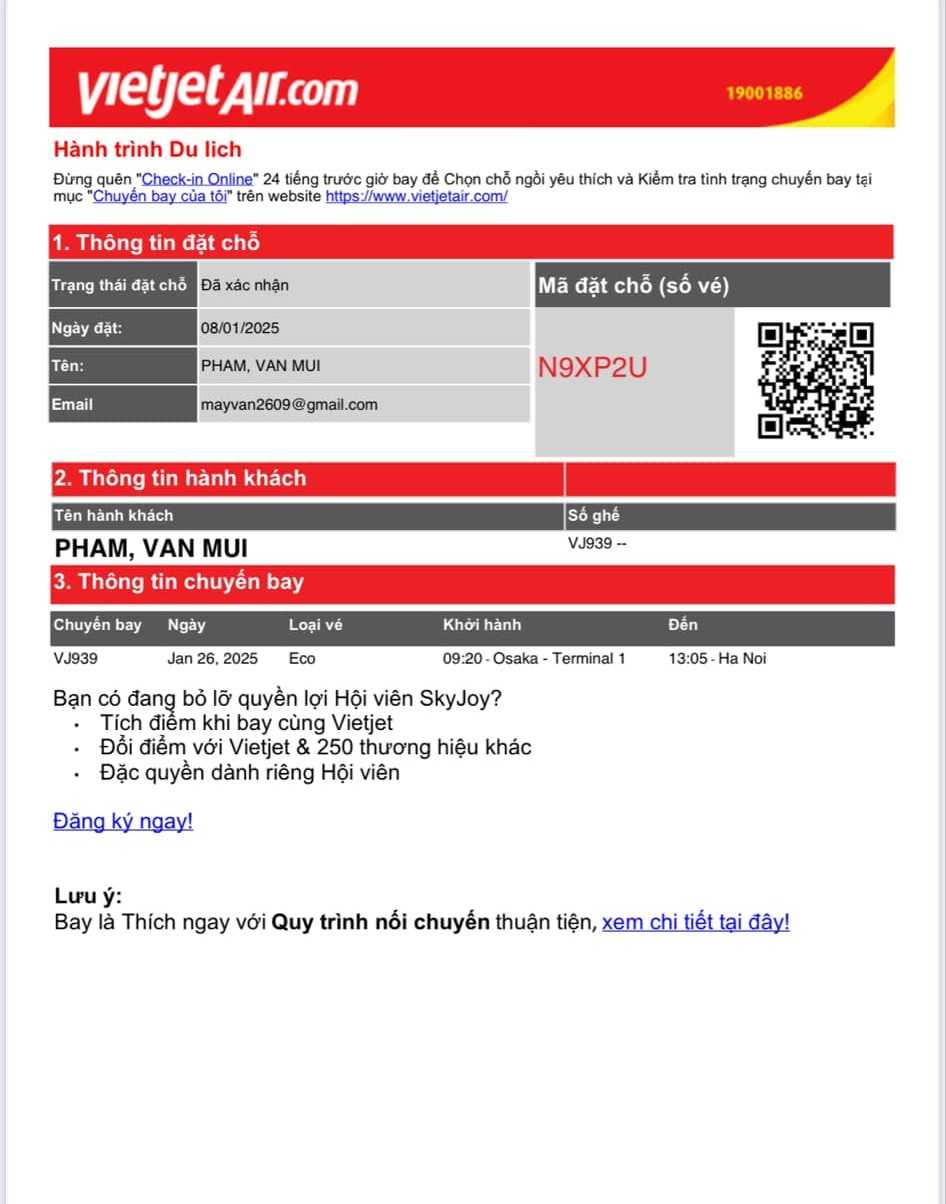 vietjetAir.com 19001886

Hành trình Du lich

Đừng quên "Check-in Online" 24 tiếng trước giờ bay để Chọn chỗ ngồi yêu thích và Kiểm tra tình trạng chuyến bay tại mục "Chuyến bay của tôi" trên website https://www.vietjetair.com/

1. Thông tin đặt chỗ

| Trạng thái đặt chỗ | Đã xác nhận |
|---|---|
| Ngày đặt: | 08/01/2025 |
| Tên: | PHAM, VAN MUI |
| Email | mayvan2609@gmail.com |

Mã đặt chỗ (số vé)

N9XP2U

2. Thông tin hành khách

| Tên hành khách | Số ghế |
|---|---|
| PHAM, VAN MUI | VJ939 -- |

3. Thông tin chuyến bay

| Chuyến bay | Ngày | Loại vé | Khởi hành | Đến |
|---|---|---|---|---|
| VJ939 | Jan 26, 2025 | Eco | 09:20 - Osaka - Terminal 1 | 13:05 - Ha Noi |

Bạn có đang bỏ lỡ quyền lợi Hội viên SkyJoy?
• Tích điểm khi bay cùng Vietjet
• Đổi điểm với Vietjet & 250 thương hiệu khác
• Đặc quyền dành riêng Hội viên

Đăng ký ngay!

Lưu ý:
Bay là Thích ngay với Quy trình nối chuyến thuận tiện, xem chi tiết tại đây!